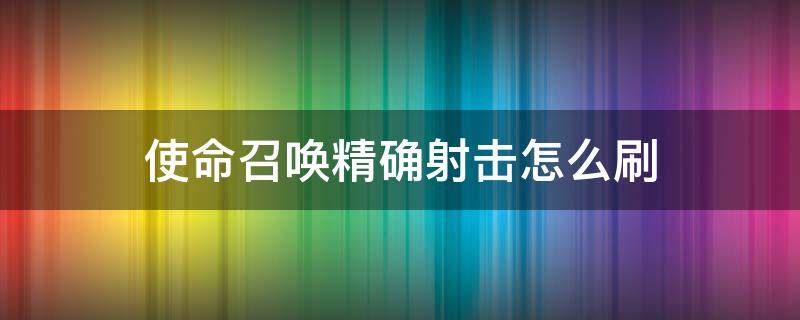 使命召唤精确射击怎么刷